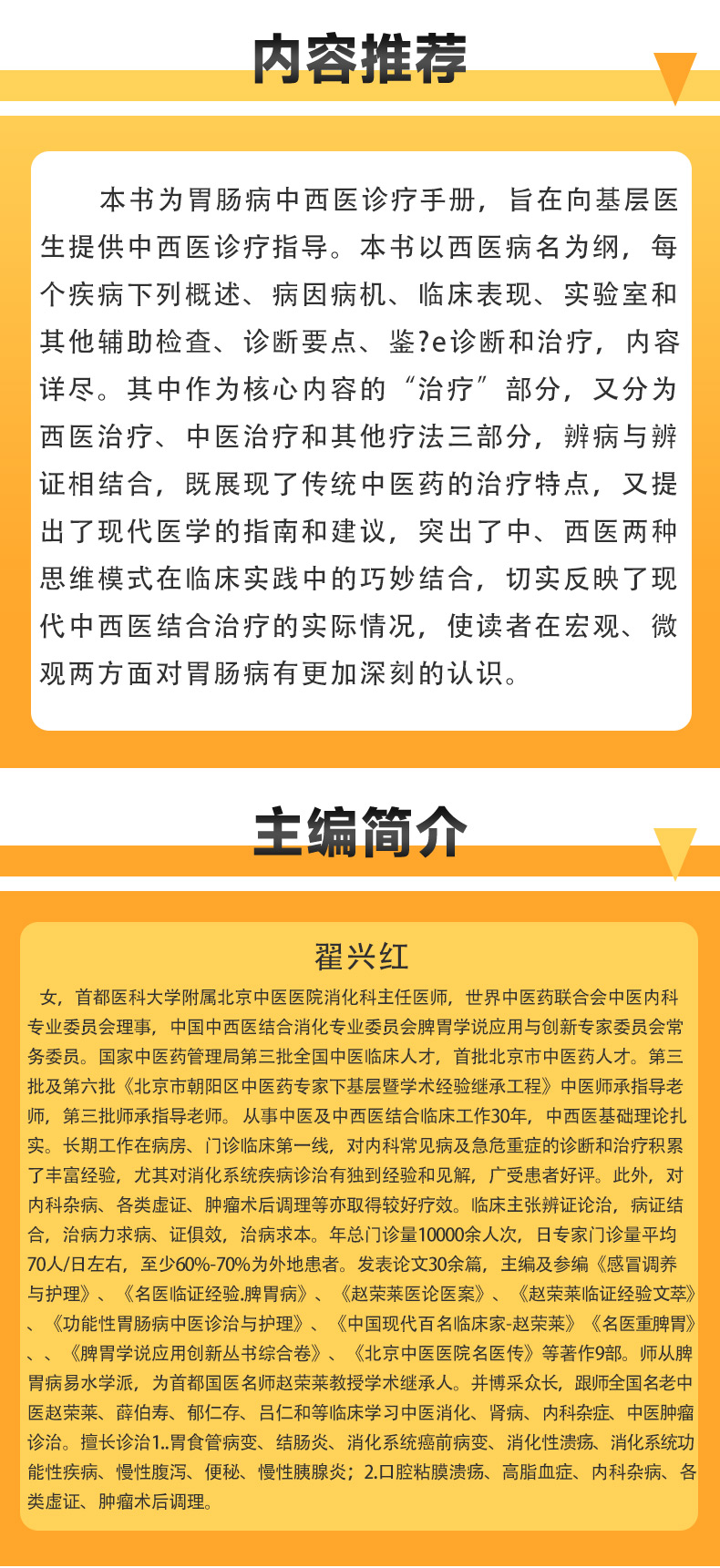 内容推荐

本书为胃肠病中西医诊疗手册，旨在向基层医生提供中西医诊疗指导。本书以西医病名为纲，每个疾病下列概述、病因病机、临床表现、实验室和其他辅助检查、诊断要点、鉴?e诊断和治疗，内容详尽。其中作为核心内容的“治疗”部分，又分为西医治疗、中医治疗和其他疗法三部分，辨病与辨证相结合，既展现了传统中医药的治疗特点，又提出了现代医学的指南和建议，突出了中、西医两种思维模式在临床实践中的巧妙结合，切实反映了现代中西医结合治疗的实际情况，使读者在宏观、微观两方面对胃肠病有更加深刻的认识。

主编简介

翟兴红

女，首都医科大学附属北京中医医院消化科主任医师，世界中医药联合会中医内科专业委员会理事，中国中西医结合消化专业委员会脾胃学说应用与创新专家委员会常务委员。国家中医药管理局第三批全国中医临床人才，首批北京市中医药人才。第三批及第六批《北京市朝阳区中医药专家下基层暨学术经验继承工程》中医师承指导老师，第三批师承指导老师。从事中医及中西医结合临床工作30年，中西医基础理论扎实。长期工作在病房、门诊临床第一线，对内科常见病及急危重症的诊断和治疗积累了丰富经验，尤其对消化系统疾病诊治有独到经验和见解，广受患者好评。此外，对内科杂病、各类虚证、肿瘤术后调理等亦取得较好疗效。临床主张辨证论治，病证结合，治病力求病、证俱效，治病求本。年总门诊量10000余人次，日专家门诊量平均70人/日左右，至少60%-70%为外地患者。发表论文30余篇，主编及参编《感冒调养与护理》、《名医临证经验.脾胃病》、《赵荣莱医论医案》、《赵荣莱临证经验文萃》、《功能性胃肠病中医诊治与护理》、《中国现代百名临床家-赵荣莱》《名医重脾胃》、、《脾胃学说应用创新丛书综合卷》、《北京中医医院名医传》等著作9部。师从脾胃病易水学派，为首都国医名师赵荣莱教授学术继承人。并博采众长，跟师全国名老中医赵荣莱、薛伯寿、郁仁存、吕仁和等临床学习中医消化、肾病、内科杂症、中医肿瘤诊治。擅长诊治1..胃食管病变、结肠炎、消化系统癌前病变、消化性溃疡、消化系统功能性疾病、慢性腹泻、便秘、慢性胰腺炎；2.口腔粘膜溃疡、高脂血症、内科杂病、各类虚证、肿瘤术后调理。